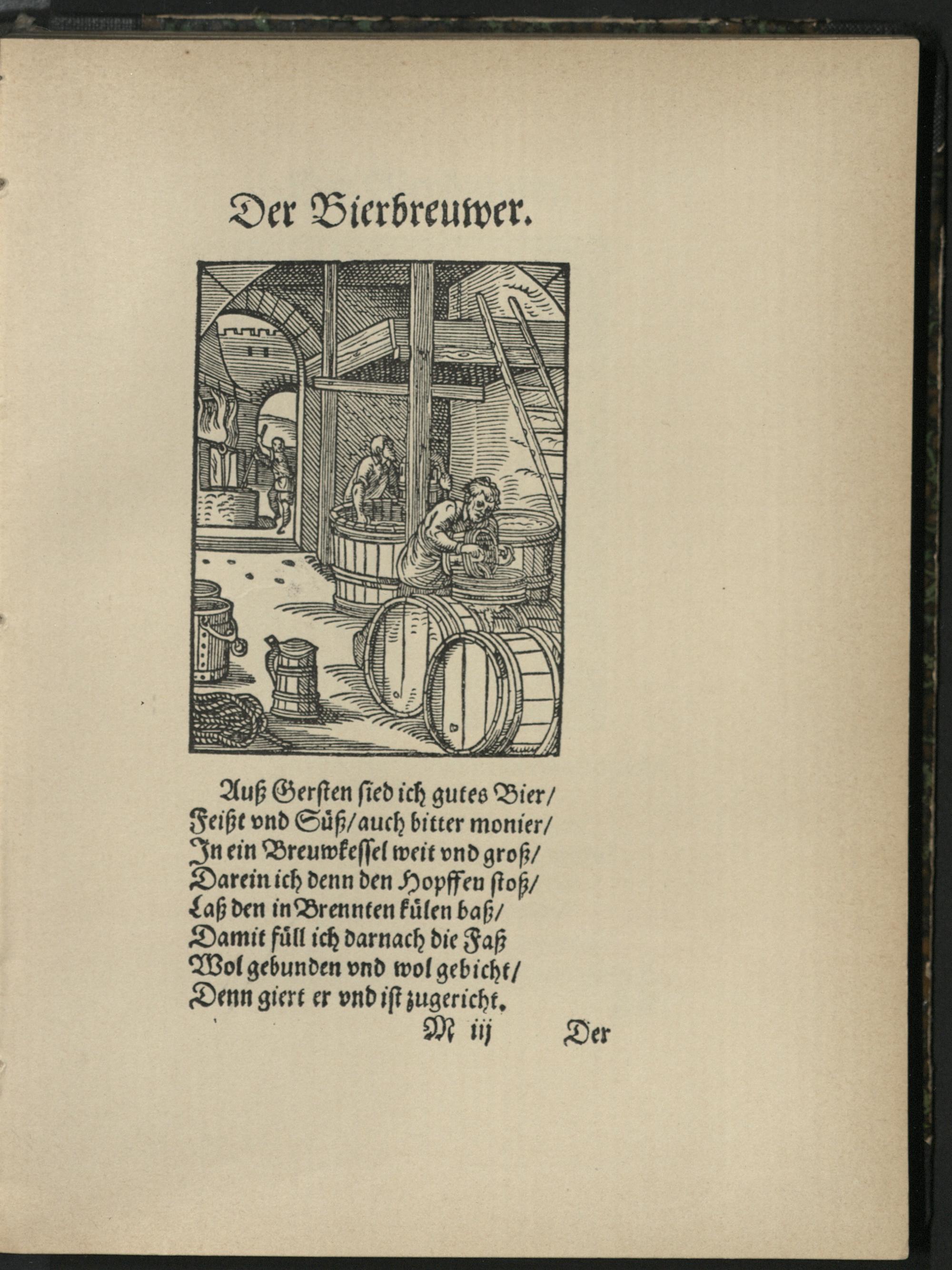 Der Bierbreuwer.

Auß Gersten sied ich gutes Bier/
Feißt vnd Süß/auch bitter monier/
In ein Breuwkessel weit vnd groß/
Darein ich denn den Hopffen stoß/
Laß den in Brennten külen baß/
Damit füll ich darnach die Faß
Wol gebunden vnd wol gebicht/
Denn giert er vnd ist zugericht.

M iij Der